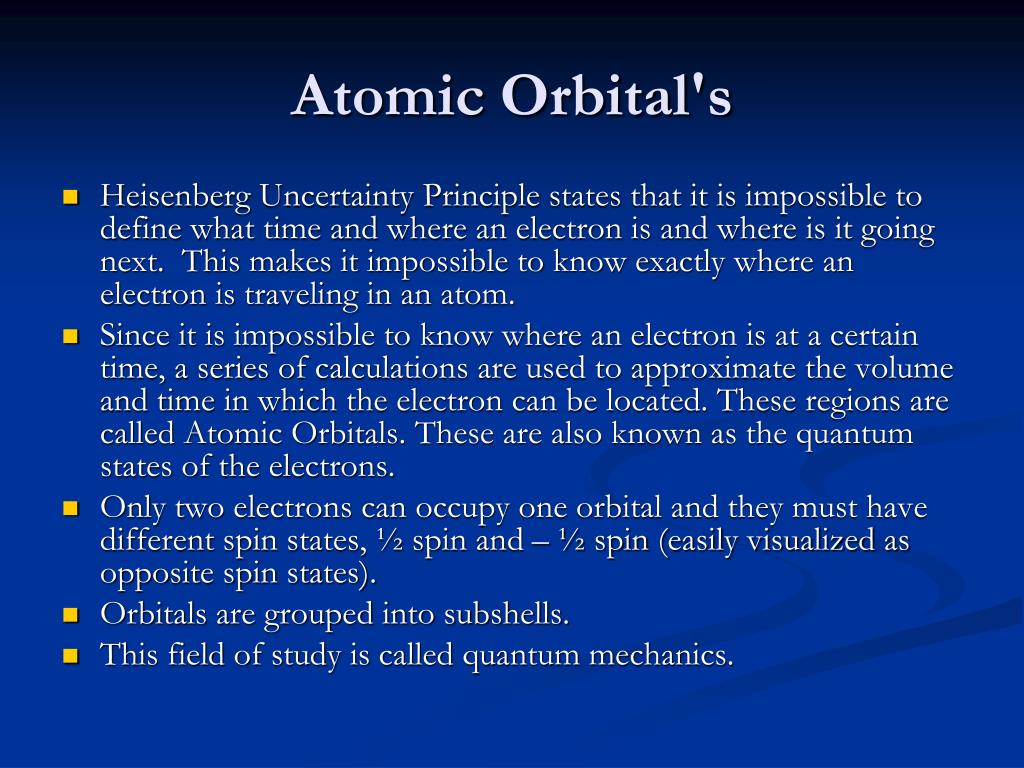 Atomic Orbital's

- Heisenberg Uncertainty Principle states that it is impossible to define what time and where an electron is and where is it going next.  This makes it impossible to know exactly where an electron is traveling in an atom.
- Since it is impossible to know where an electron is at a certain time, a series of calculations are used to approximate the volume and time in which the electron can be located. These regions are called Atomic Orbitals. These are also known as the quantum states of the electrons.
- Only two electrons can occupy one orbital and they must have different spin states, ½ spin and – ½ spin (easily visualized as opposite spin states).
- Orbitals are grouped into subshells.
- This field of study is called quantum mechanics.